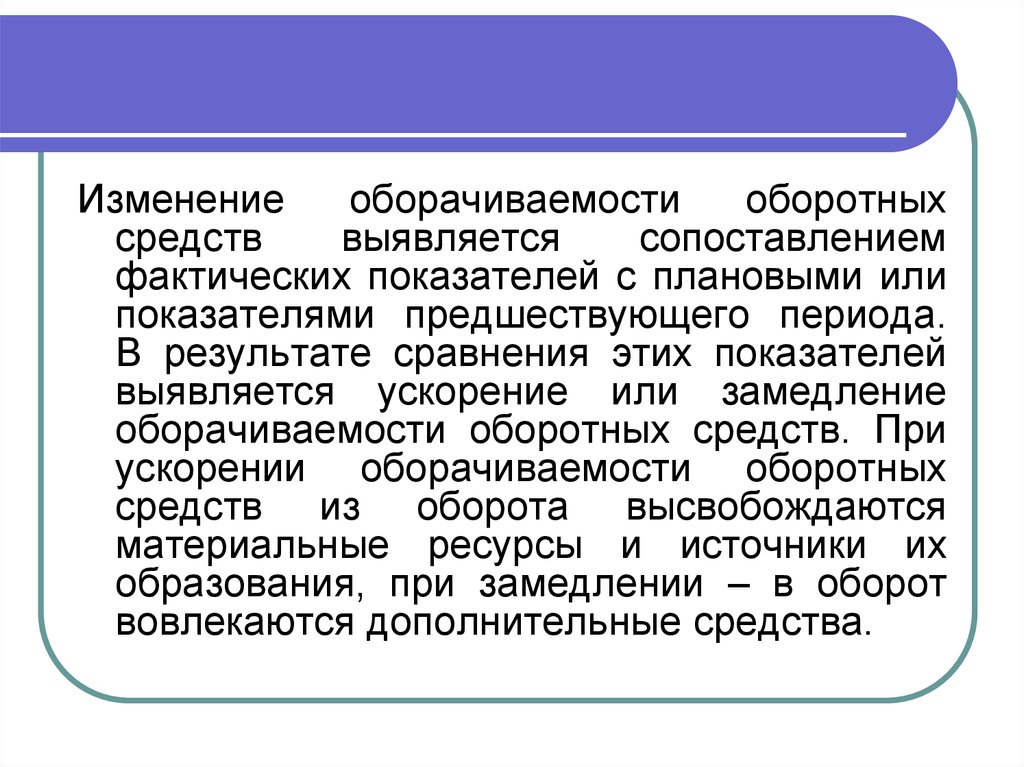 Изменение оборачиваемости оборотных средств выявляется сопоставлением фактических показателей с плановыми или показателями предшествующего периода. В результате сравнения этих показателей выявляется ускорение или замедление оборачиваемости оборотных средств. При ускорении оборачиваемости оборотных средств из оборота высвобождаются материальные ресурсы и источники их образования, при замедлении – в оборот вовлекаются дополнительные средства.